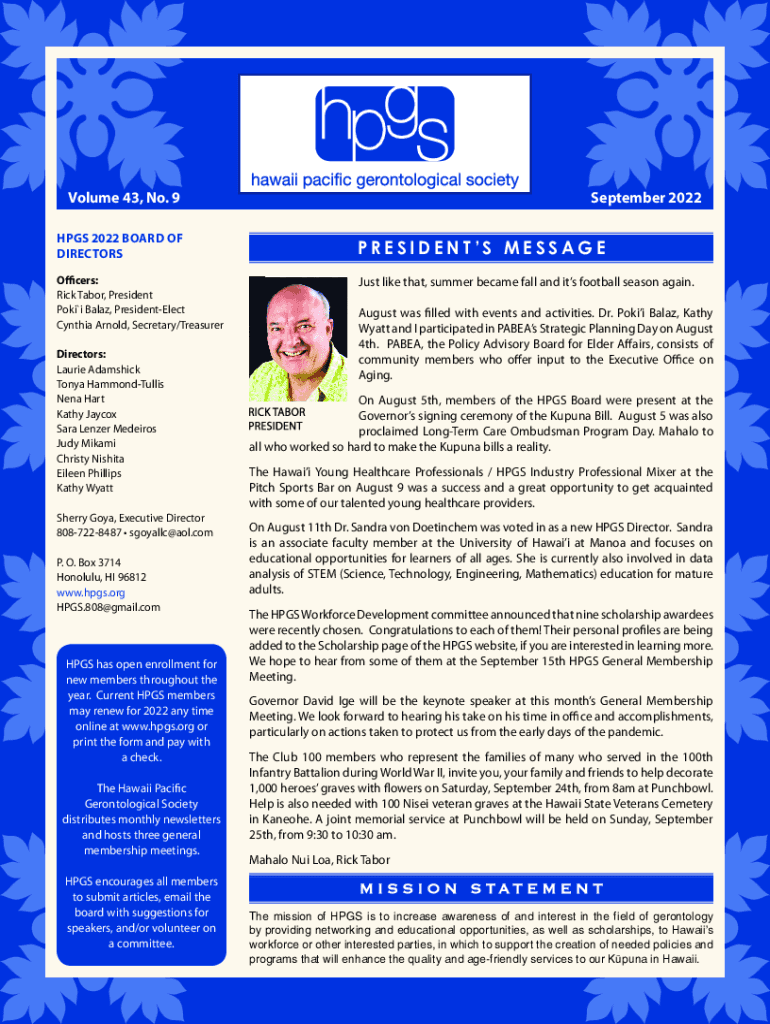 hpgs
hawaii pacific gerontological society

Volume 43, No. 9

September 2022

HPGS 2022 BOARD OF DIRECTORS

Officers:
Rick Tabor, President
Poki`i Balaz, President-Elect
Cynthia Arnold, Secretary/Treasurer

Directors:
Laurie Adamshick
Tonya Hammond-Tullis
Nena Hart
Kathy Jaycox
Sara Lenzer Medeiros
Judy Mikami
Christy Nishita
Eileen Phillips
Kathy Wyatt

Sherry Goya, Executive Director
808-722-8487 • sgoyallc@aol.com

P. O. Box 3714
Honolulu, HI 96812
www.hpgs.org
HPGS.808@gmail.com

HPGS has open enrollment for new members throughout the year. Current HPGS members may renew for 2022 any time online at www.hpgs.org or print the form and pay with a check.

The Hawaii Pacific Gerontological Society distributes monthly newsletters and hosts three general membership meetings.

HPGS encourages all members to submit articles, email the board with suggestions for speakers, and/or volunteer on a committee.

PRESIDENT'S MESSAGE

RICK TABOR
PRESIDENT

Just like that, summer became fall and it's football season again.

August was filled with events and activities. Dr. Poki'i Balaz, Kathy Wyatt and I participated in PABEA's Strategic Planning Day on August 4th. PABEA, the Policy Advisory Board for Elder Affairs, consists of community members who offer input to the Executive Office on Aging.

On August 5th, members of the HPGS Board were present at the Governor's signing ceremony of the Kupuna Bill. August 5 was also proclaimed Long-Term Care Ombudsman Program Day. Mahalo to all who worked so hard to make the Kupuna bills a reality.

The Hawai'i Young Healthcare Professionals / HPGS Industry Professional Mixer at the Pitch Sports Bar on August 9 was a success and a great opportunity to get acquainted with some of our talented young healthcare providers.

On August 11th Dr. Sandra von Doetinchem was voted in as a new HPGS Director. Sandra is an associate faculty member at the University of Hawai'i at Manoa and focuses on educational opportunities for learners of all ages. She is currently also involved in data analysis of STEM (Science, Technology, Engineering, Mathematics) education for mature adults.

The HPGS Workforce Development committee announced that nine scholarship awardees were recently chosen. Congratulations to each of them! Their personal profiles are being added to the Scholarship page of the HPGS website, if you are interested in learning more. We hope to hear from some of them at the September 15th HPGS General Membership Meeting.

Governor David Ige will be the keynote speaker at this month's General Membership Meeting. We look forward to hearing his take on his time in office and accomplishments, particularly on actions taken to protect us from the early days of the pandemic.

The Club 100 members who represent the families of many who served in the 100th Infantry Battalion during World War II, invite you, your family and friends to help decorate 1,000 heroes' graves with flowers on Saturday, September 24th, from 8am at Punchbowl. Help is also needed with 100 Nisei veteran graves at the Hawaii State Veterans Cemetery in Kaneohe. A joint memorial service at Punchbowl will be held on Sunday, September 25th, from 9:30 to 10:30 am.

Mahalo Nui Loa, Rick Tabor

MISSION STATEMENT

The mission of HPGS is to increase awareness of and interest in the field of gerontology by providing networking and educational opportunities, as well as scholarships, to Hawaii's workforce or other interested parties, in which to support the creation of needed policies and programs that will enhance the quality and age-friendly services to our Kūpuna in Hawaii.